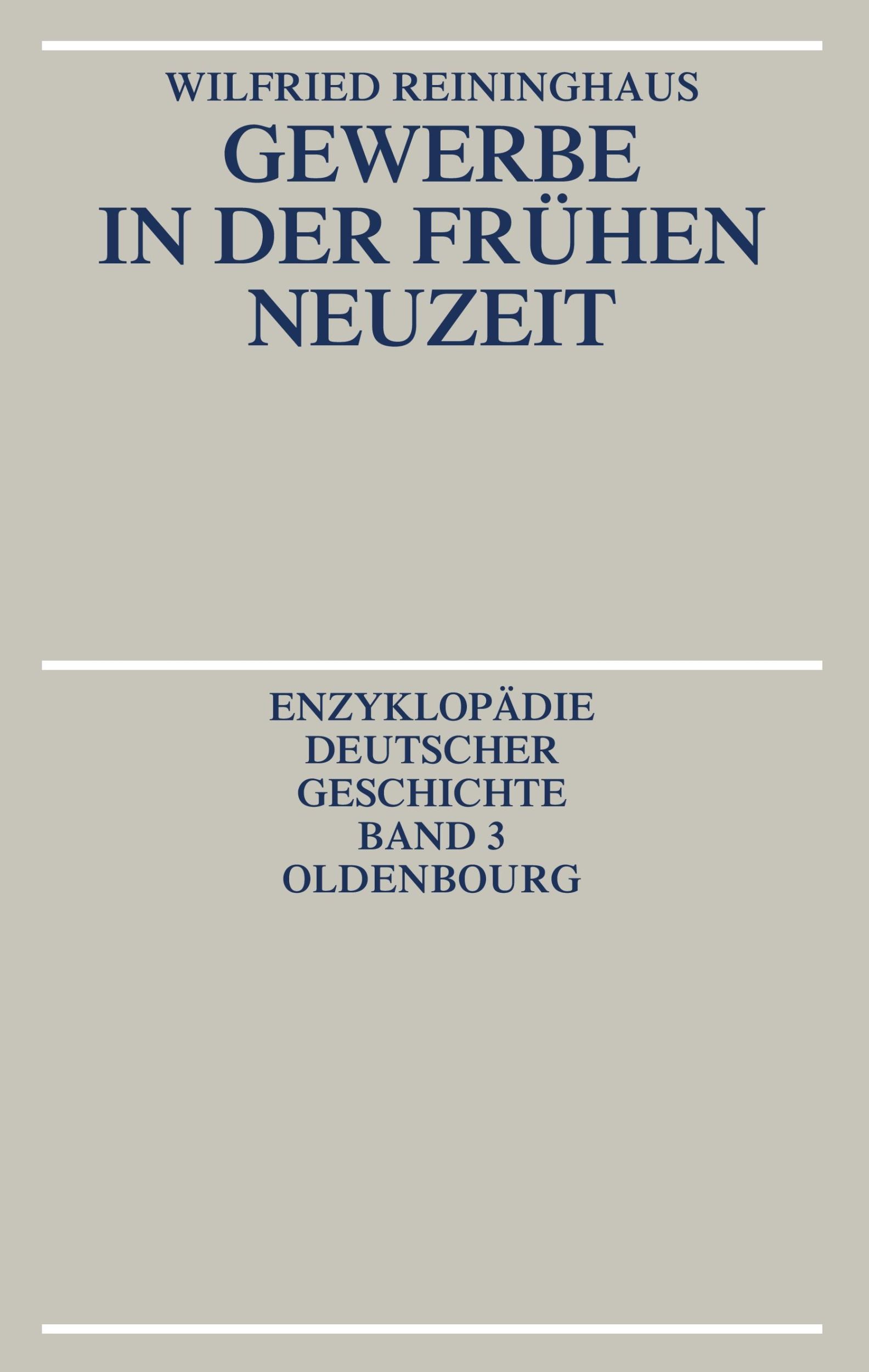 WILFRIED REININGHAUS
GEWERBE
IN DER FRÜHEN
NEUZEIT

ENZYKLOPÄDIE
DEUTSCHER
GESCHICHTE
BAND 3
OLDENBOURG